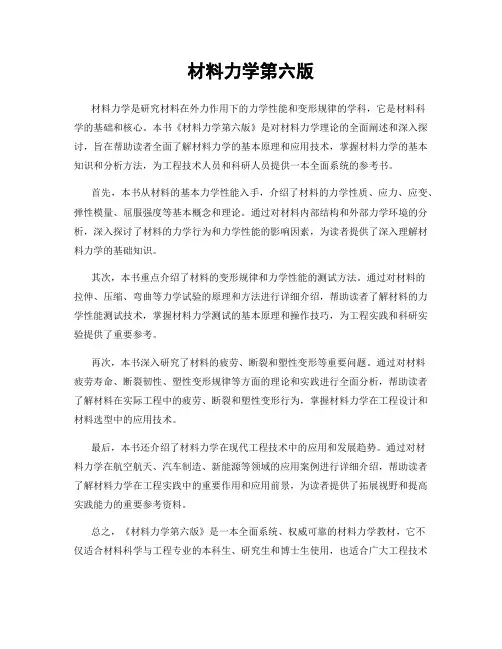 材料力学第六版

材料力学是研究材料在外力作用下的力学性能和变形规律的学科，它是材料科学的基础和核心。本书《材料力学第六版》是对材料力学理论的全面阐述和深入探讨，旨在帮助读者全面了解材料力学的基本原理和应用技术，掌握材料力学的基本知识和分析方法，为工程技术人员和科研人员提供一本全面系统的参考书。

首先，本书从材料的基本力学性能入手，介绍了材料的力学性质、应力、应变、弹性模量、屈服强度等基本概念和理论。通过对材料内部结构和外部力学环境的分析，深入探讨了材料的力学行为和力学性能的影响因素，为读者提供了深入理解材料力学的基础知识。

其次，本书重点介绍了材料的变形规律和力学性能的测试方法。通过对材料的拉伸、压缩、弯曲等力学试验的原理和方法进行详细介绍，帮助读者了解材料的力学性能测试技术，掌握材料力学测试的基本原理和操作技巧，为工程实践和科研实验提供了重要参考。

再次，本书深入研究了材料的疲劳、断裂和塑性变形等重要问题。通过对材料疲劳寿命、断裂韧性、塑性变形规律等方面的理论和实践进行全面分析，帮助读者了解材料在实际工程中的疲劳、断裂和塑性变形行为，掌握材料力学在工程设计和材料选型中的应用技术。

最后，本书还介绍了材料力学在现代工程技术中的应用和发展趋势。通过对材料力学在航空航天、汽车制造、新能源等领域的应用案例进行详细介绍，帮助读者了解材料力学在工程实践中的重要作用和应用前景，为读者提供了拓展视野和提高实践能力的重要参考资料。

总之，《材料力学第六版》是一本全面系统、权威可靠的材料力学教材，它不仅适合材料科学与工程专业的本科生、研究生和博士生使用，也适合广大工程技术